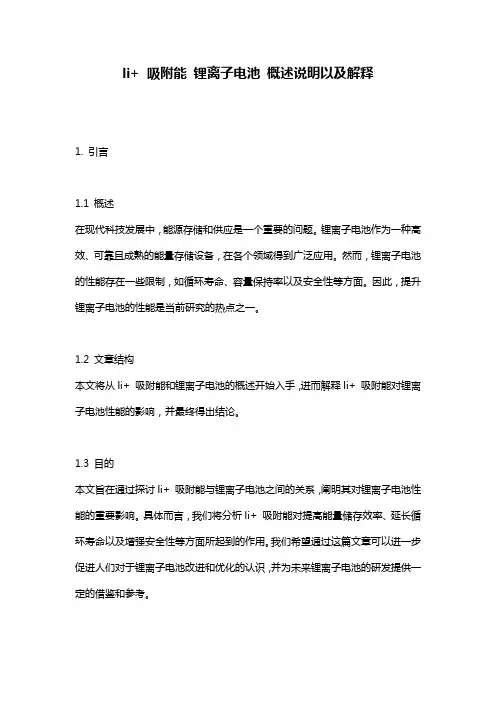 li+ 吸附能 锂离子电池 概述说明以及解释

1. 引言

1.1 概述
在现代科技发展中，能源存储和供应是一个重要的问题。锂离子电池作为一种高效、可靠且成熟的能量存储设备，在各个领域得到广泛应用。然而，锂离子电池的性能存在一些限制，如循环寿命、容量保持率以及安全性等方面。因此，提升锂离子电池的性能是当前研究的热点之一。

1.2 文章结构
本文将从 li+ 吸附能和锂离子电池的概述开始入手，进而解释 li+ 吸附能对锂离子电池性能的影响，并最终得出结论。

1.3 目的
本文旨在通过探讨 li+ 吸附能与锂离子电池之间的关系，阐明其对锂离子电池性能的重要影响。具体而言，我们将分析 li+ 吸附能对提高能量储存效率、延长循环寿命以及增强安全性等方面所起到的作用。我们希望通过这篇文章可以进一步促进人们对于锂离子电池改进和优化的认识，并为未来锂离子电池的研发提供一定的借鉴和参考。